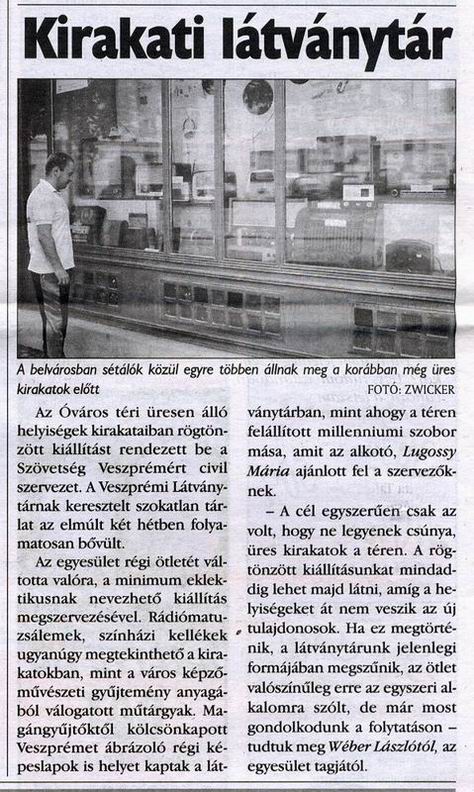 Kirakati látványtár

A belvárosban sétálók közül egyre többen állnak meg a korábban még üres kirakatok előtt
FOTÓ: ZWICKER

Az Óváros téri üresen álló helyiségek kirakataiban rögtönzött kiállítást rendezett be a Szövetség Veszprémért civil szervezet. A Veszprémi Látványtárnak keresztelt szokatlan tárlat az elmúlt két hétben folyamatosan bővült.

Az egyesület régi ötletét váltotta valóra, a minimum eklektikusnak nevezhető kiállítás megszervezésével. Rádiómatuzsálemek, színházi kellékek ugyanúgy megtekinthető a kirakatokban, mint a város képzőművészeti gyűjtemény anyagából válogatott műtárgyak. Magángyűjtőktől kölcsönkapott Veszprémet ábrázoló régi képeslapok is helyet kaptak a látványtárban, mint ahogy a téren felállított millenniumi szobor mása, amit az alkotó, Lugossy Mária ajánlott fel a szervezőknek.

– A cél egyszerűen csak az volt, hogy ne legyenek csúnya, üres kirakatok a téren. A rögtönzött kiállításunkat mindaddig lehet majd látni, amíg a helyiségeket át nem veszik az új tulajdonosok. Ha ez megtörténik, a látványtárunk jelenlegi formájában megszűnik, az ötlet valószínűleg erre az egyszeri alkalomra szólt, de már most gondolkodunk a folytatáson – tudtuk meg Wéber Lászlótól, az egyesület tagjától.